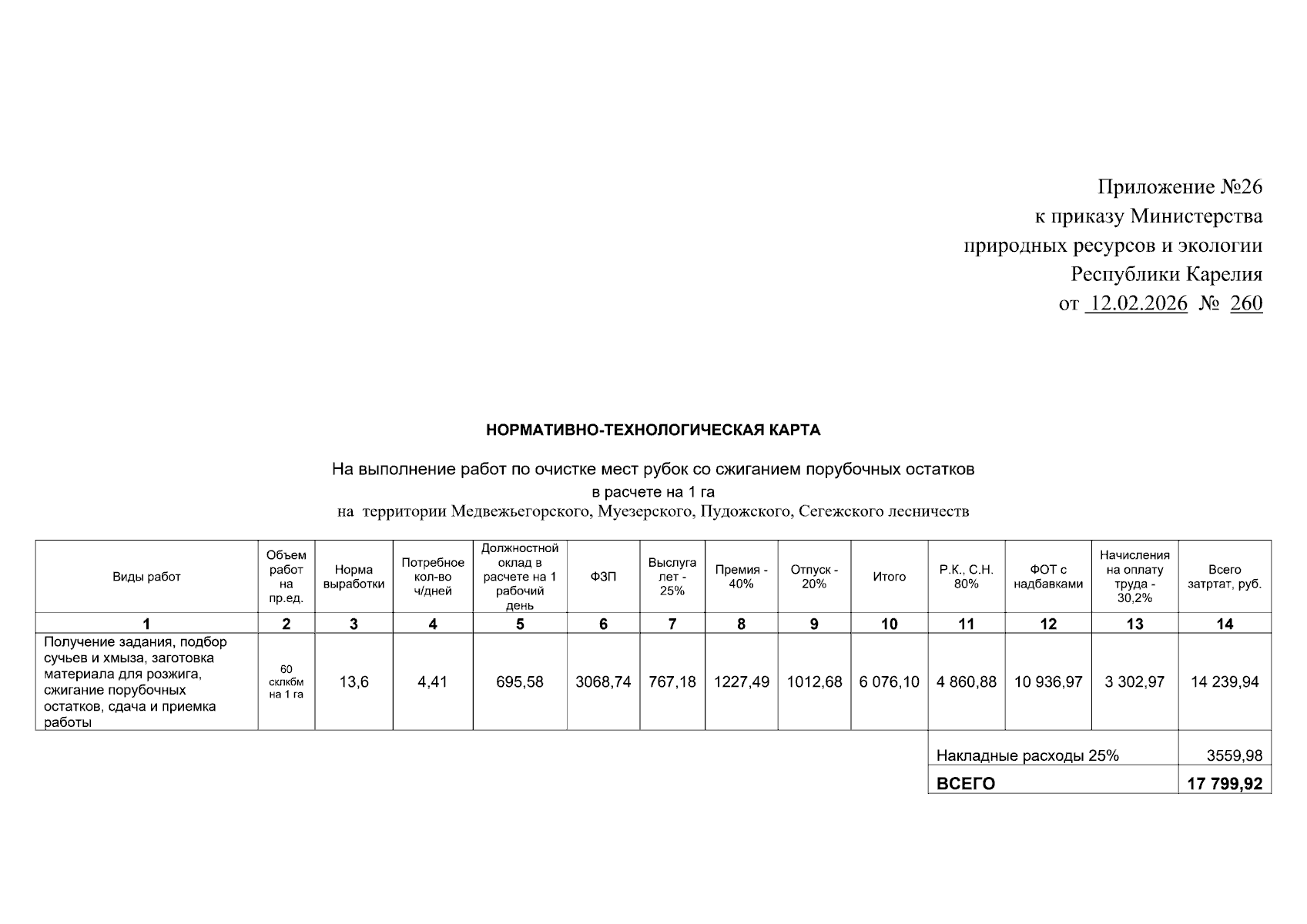 Приложение №26
к приказу Министерства
природных ресурсов и экологии
Республики Карелия
от 12.02.2026 № 260

НОРМАТИВНО-ТЕХНОЛОГИЧЕСКАЯ КАРТА

На выполнение работ по очистке мест рубок со сжиганием порубочных остатков
в расчете на 1 га
на территории Медвежьегорского, Муезерского, Пудожского, Сегежского лесничеств

| Виды работ | Объем работ на пр.ед. | Норма выработки | Потребное кол-во ч/дней | Должностной оклад в расчете на 1 рабочий день | ФЗП | Выслуга лет - 25% | Премия - 40% | Отпуск - 20% | Итого | Р.К., С.Н. 80% | ФОТ с надбавками | Начисления на оплату труда - 30,2% | Всего затртат, руб. |
|---|---|---|---|---|---|---|---|---|---|---|---|---|---|
| 1 | 2 | 3 | 4 | 5 | 6 | 7 | 8 | 9 | 10 | 11 | 12 | 13 | 14 |
| Получение задания, подбор сучьев и хмыза, заготовка материала для розжига, сжигание порубочных остатков, сдача и приемка работы | 60 склкбм на 1 га | 13,6 | 4,41 | 695,58 | 3068,74 | 767,18 | 1227,49 | 1012,68 | 6 076,10 | 4 860,88 | 10 936,97 | 3 302,97 | 14 239,94 |
| | | | | | | | | | | Накладные расходы 25% | | | 3559,98 |
| | | | | | | | | | | ВСЕГО | | | 17 799,92 |